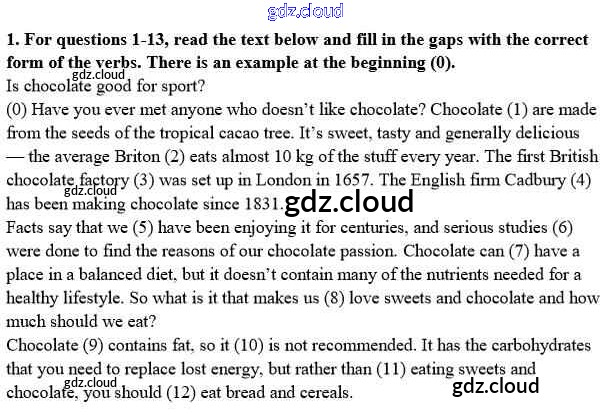 1. For questions 1-13, read the text below and fill in the gaps with the correct form of the verbs. There is an example at the beginning (0).

Is chocolate good for sport?

(0) Have you ever met anyone who doesn't like chocolate? Chocolate (1) are made from the seeds of the tropical cacao tree. It's sweet, tasty and generally delicious — the average Briton (2) eats almost 10 kg of the stuff every year. The first British chocolate factory (3) was set up in London in 1657. The English firm Cadbury (4) has been making chocolate since 1831.

Facts say that we (5) have been enjoying it for centuries, and serious studies (6) were done to find the reasons of our chocolate passion. Chocolate can (7) have a place in a balanced diet, but it doesn't contain many of the nutrients needed for a healthy lifestyle. So what is it that makes us (8) love sweets and chocolate and how much should we eat?

Chocolate (9) contains fat, so it (10) is not recommended. It has the carbohydrates that you need to replace lost energy, but rather than (11) eating sweets and chocolate, you should (12) eat bread and cereals.

gdz.cloud